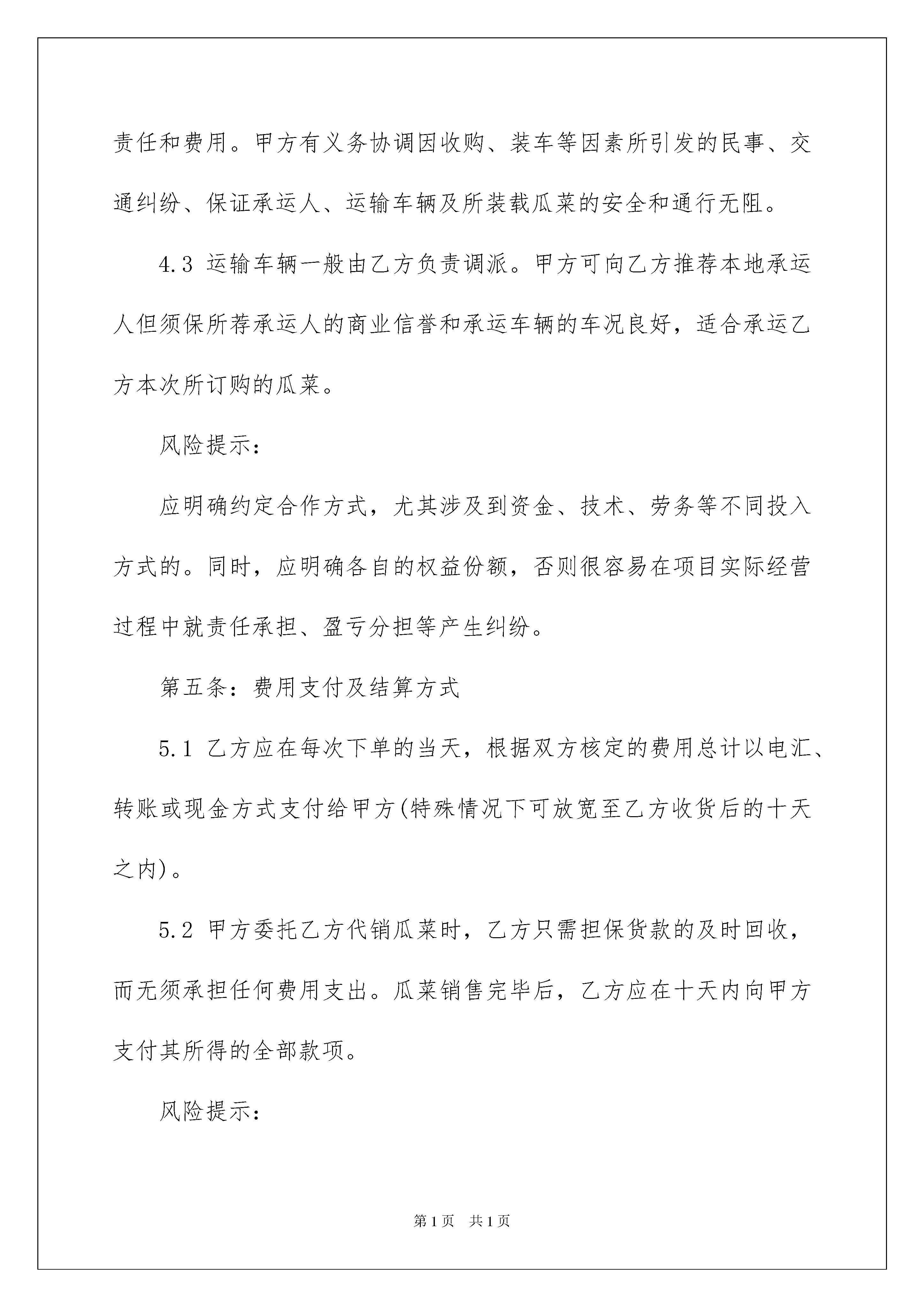 责任和费用。甲方有义务协调因收购、装车等因素所引发的民事、交通纠纷、保证承运人、运输车辆及所装载瓜菜的安全和通行无阻。

4.3 运输车辆一般由乙方负责调派。甲方可向乙方推荐本地承运人但须保所荐承运人的商业信誉和承运车辆的车况良好，适合承运乙方本次所订购的瓜菜。

风险提示：

应明确约定合作方式，尤其涉及到资金、技术、劳务等不同投入方式的。同时，应明确各自的权益份额，否则很容易在项目实际经营过程中就责任承担、盈亏分担等产生纠纷。

第五条：费用支付及结算方式

5.1 乙方应在每次下单的当天，根据双方核定的费用总计以电汇、转账或现金方式支付给甲方(特殊情况下可放宽至乙方收货后的十天之内)。

5.2 甲方委托乙方代销瓜菜时，乙方只需担保货款的及时回收，而无须承担任何费用支出。瓜菜销售完毕后，乙方应在十天内向甲方支付其所得的全部款项。

风险提示：

第1页 共1页